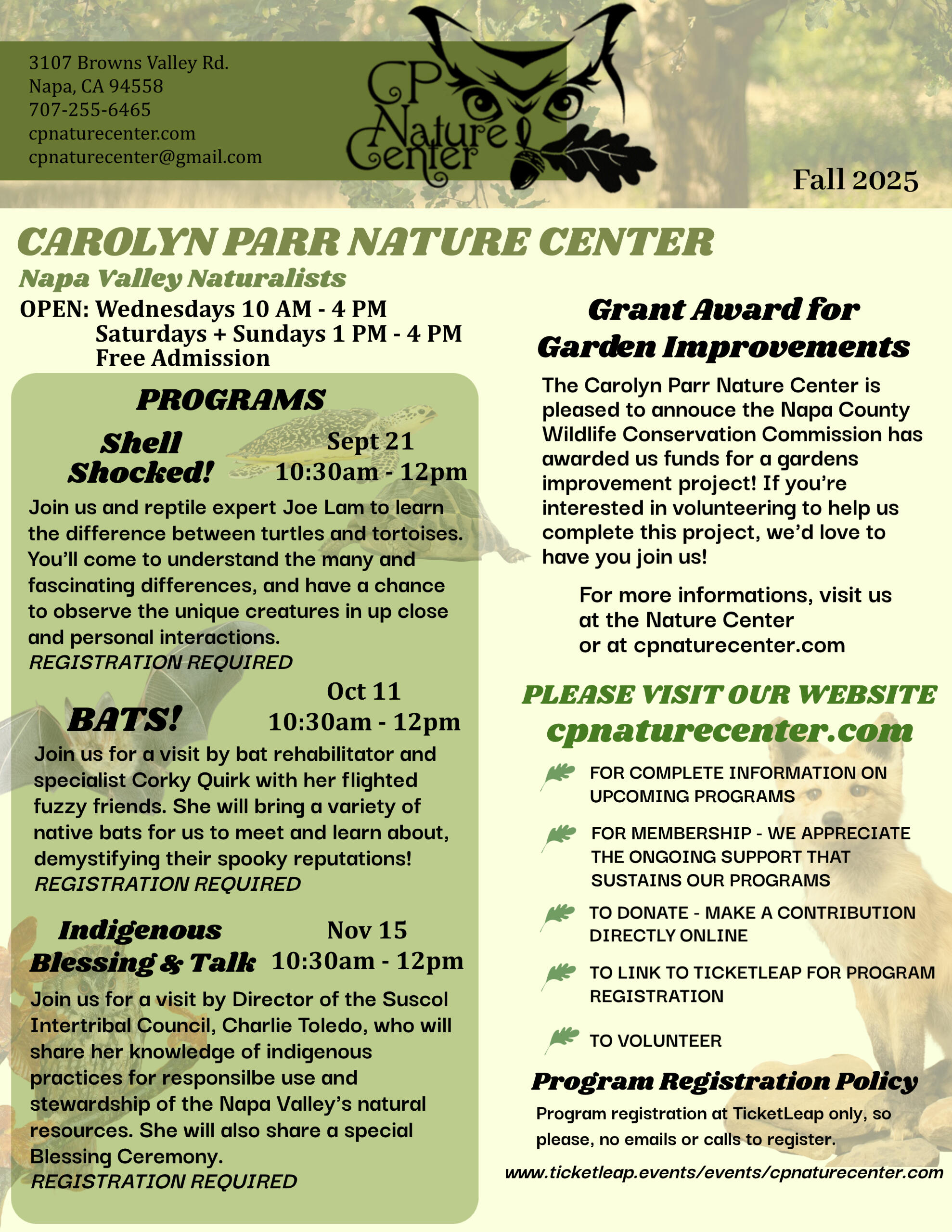 3107 Browns Valley Rd.
Napa, CA 94558
707-255-6465
cpnaturecenter.com
cpnaturecenter@gmail.com

CP Nature Center

Fall 2025

CAROLYN PARR NATURE CENTER

Napa Valley Naturalists

OPEN: Wednesdays 10 AM - 4 PM
Saturdays + Sundays 1 PM - 4 PM
Free Admission

PROGRAMS

Shell Shocked! Sept 21 10:30am - 12pm

Join us and reptile expert Joe Lam to learn the difference between turtles and tortoises. You'll come to understand the many and fascinating differences, and have a chance to observe the unique creatures in up close and personal interactions.
REGISTRATION REQUIRED

BATS! Oct 11 10:30am - 12pm

Join us for a visit by bat rehabilitator and specialist Corky Quirk with her flighted fuzzy friends. She will bring a variety of native bats for us to meet and learn about, demystifying their spooky reputations!
REGISTRATION REQUIRED

Indigenous Blessing & Talk Nov 15 10:30am - 12pm

Join us for a visit by Director of the Suscol Intertribal Council, Charlie Toledo, who will share her knowledge of indigenous practices for responsilbe use and stewardship of the Napa Valley's natural resources. She will also share a special Blessing Ceremony.
REGISTRATION REQUIRED

Grant Award for Garden Improvements

The Carolyn Parr Nature Center is pleased to annouce the Napa County Wildlife Conservation Commission has awarded us funds for a gardens improvement project! If you're interested in volunteering to help us complete this project, we'd love to have you join us!

For more informations, visit us at the Nature Center or at cpnaturecenter.com

PLEASE VISIT OUR WEBSITE
cpnaturecenter.com

FOR COMPLETE INFORMATION ON UPCOMING PROGRAMS

FOR MEMBERSHIP - WE APPRECIATE THE ONGOING SUPPORT THAT SUSTAINS OUR PROGRAMS

TO DONATE - MAKE A CONTRIBUTION DIRECTLY ONLINE

TO LINK TO TICKETLEAP FOR PROGRAM REGISTRATION

TO VOLUNTEER

Program Registration Policy

Program registration at TicketLeap only, so please, no emails or calls to register.

www.ticketleap.events/events/cpnaturecenter.com